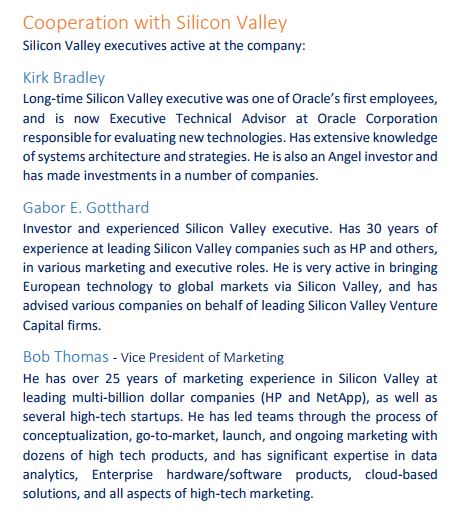 Cooperation with Silicon Valley
Silicon Valley executives active at the company:

Kirk Bradley
Long-time Silicon Valley executive was one of Oracle's first employees, and is now Executive Technical Advisor at Oracle Corporation responsible for evaluating new technologies. Has extensive knowledge of systems architecture and strategies. He is also an Angel investor and has made investments in a number of companies.

Gabor E. Gotthard
Investor and experienced Silicon Valley executive. Has 30 years of experience at leading Silicon Valley companies such as HP and others, in various marketing and executive roles. He is very active in bringing European technology to global markets via Silicon Valley, and has advised various companies on behalf of leading Silicon Valley Venture Capital firms.

Bob Thomas - Vice President of Marketing
He has over 25 years of marketing experience in Silicon Valley at leading multi-billion dollar companies (HP and NetApp), as well as several high-tech startups. He has led teams through the process of conceptualization, go-to-market, launch, and ongoing marketing with dozens of high tech products, and has significant expertise in data analytics, Enterprise hardware/software products, cloud-based solutions, and all aspects of high-tech marketing.